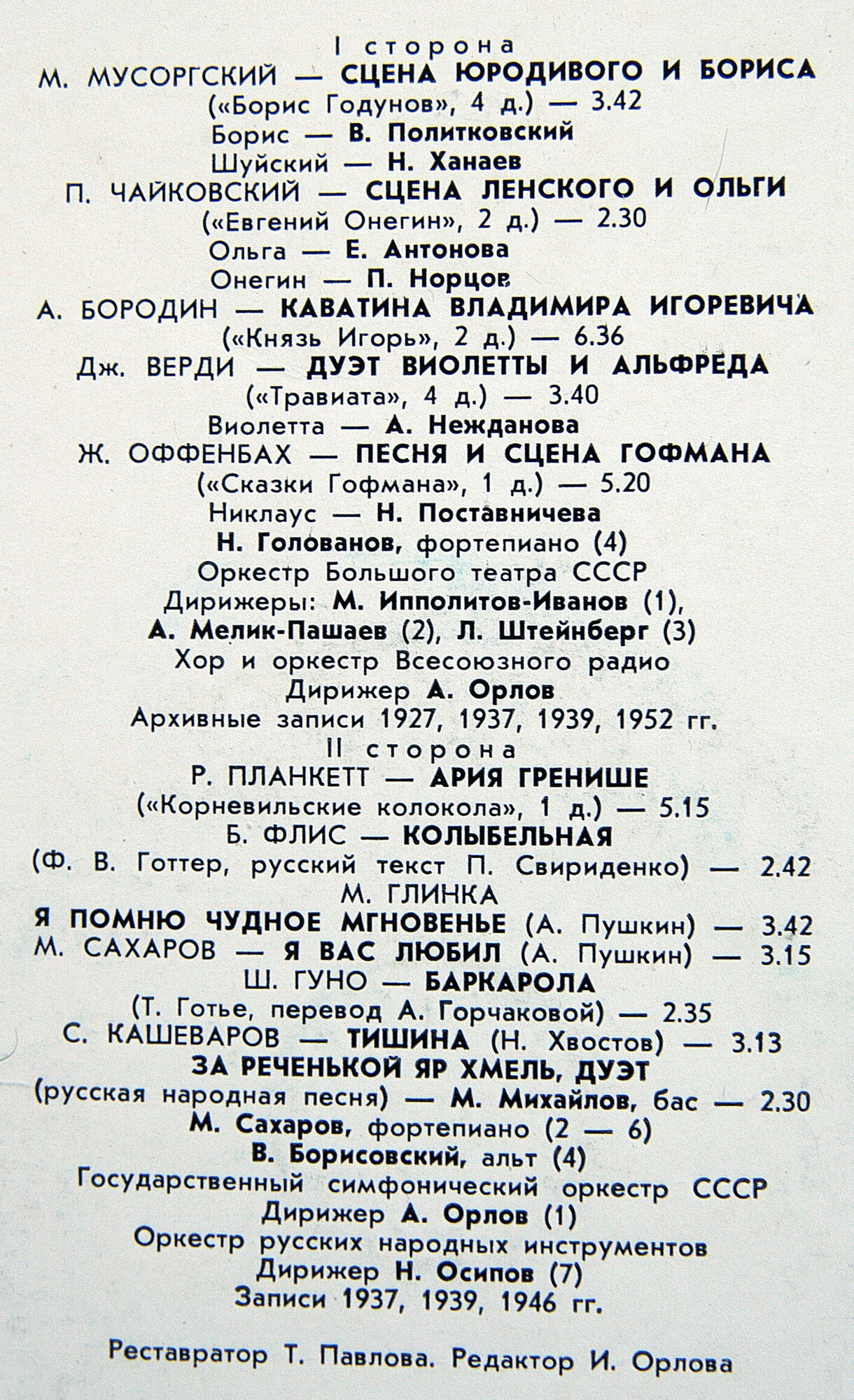 I сторона
М. МУСОРГСКИЙ — СЦЕНА ЮРОДИВОГО И БОРИСА
(«Борис Годунов», 4 д.) — 3.42
Борис — В. Политковский
Шуйский — Н. Ханаев
П. ЧАЙКОВСКИЙ — СЦЕНА ЛЕНСКОГО И ОЛЬГИ
(«Евгений Онегин», 2 д.) — 2.30
Ольга — Е. Антонова
Онегин — П. Норцов
А. БОРОДИН — КАВАТИНА ВЛАДИМИРА ИГОРЕВИЧА
(«Князь Игорь», 2 д.) — 6.36
Дж. ВЕРДИ — ДУЭТ ВИОЛЕТТЫ И АЛЬФРЕДА
(«Травиата», 4 д.) — 3.40
Виолетта — А. Нежданова
Ж. ОФФЕНБАХ — ПЕСНЯ И СЦЕНА ГОФМАНА
(«Сказки Гофмана», 1 д.) — 5.20
Никлаус — Н. Поставничева
Н. Голованов, фортепиано (4)
Оркестр Большого театра СССР
Дирижеры: М. Ипполитов-Иванов (1),
А. Мелик-Пашаев (2), Л. Штейнберг (3)
Хор и оркестр Всесоюзного радио
Дирижер А. Орлов
Архивные записи 1927, 1937, 1939, 1952 гг.
II сторона
Р. ПЛАНКЕТТ — АРИЯ ГРЕНИШЕ
(«Корневильские колокола», 1 д.) — 5.15
Б. ФЛИС — КОЛЫБЕЛЬНАЯ
(Ф. В. Готтер, русский текст П. Свириденко) — 2.42
М. ГЛИНКА
Я ПОМНЮ ЧУДНОЕ МГНОВЕНЬЕ (А. Пушкин) — 3.42
М. САХАРОВ — Я ВАС ЛЮБИЛ (А. Пушкин) — 3.15
Ш. ГУНО — БАРКАРОЛА
(Т. Готье, перевод А. Горчаковой) — 2.35
С. КАШЕВАРОВ — ТИШИНА (Н. Хвостов) — 3.13
ЗА РЕЧЕНЬКОЙ ЯР ХМЕЛЬ, ДУЭТ
(русская народная песня) — М. Михайлов, бас — 2.30
М. Сахаров, фортепиано (2 — 6)
В. Борисовский, альт (4)
Государственный симфонический оркестр СССР
Дирижер А. Орлов (1)
Оркестр русских народных инструментов
Дирижер Н. Осипов (7)
Записи 1937, 1939, 1946 гг.

Реставратор Т. Павлова. Редактор И. Орлова